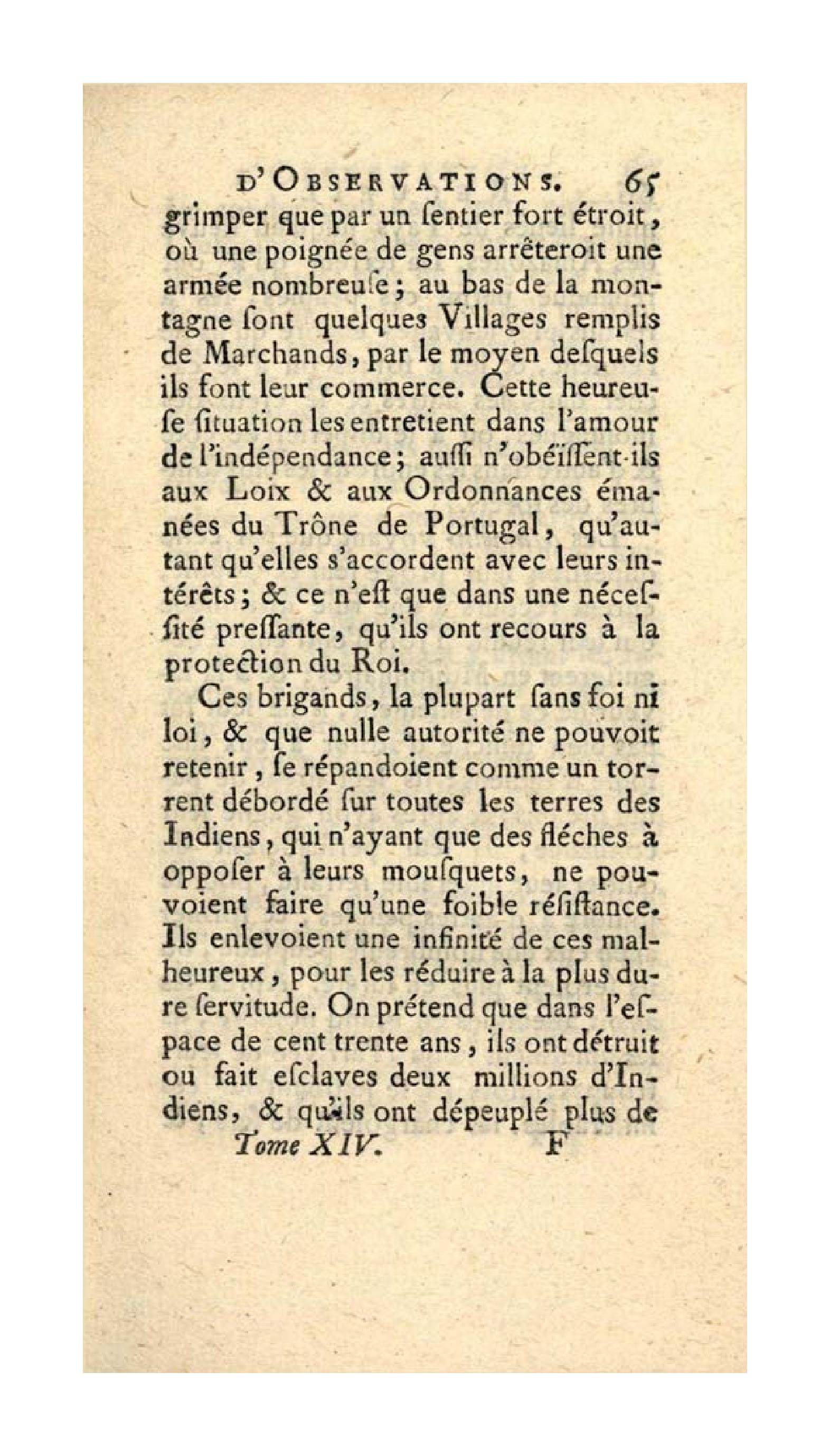 D'OBSERVATIONS. 65

grimper que par un ſentier fort étroit, où une poignée de gens arrêteroit une armée nombreuſe; au bas de la montagne ſont quelques Villages remplis de Marchands, par le moyen deſquels ils font leur commerce. Cette heureuſe ſituation les entretient dans l'amour de l'indépendance; auſſi n'obéïſſent-ils aux Loix & aux Ordonnances émanées du Trône de Portugal, qu'autant qu'elles s'accordent avec leurs intérêts; & ce n'eſt que dans une néceſſité preſſante, qu'ils ont recours à la protection du Roi.

Ces brigands, la plupart ſans foi ni loi, & que nulle autorité ne pouvoit retenir, ſe répandoient comme un torrent débordé ſur toutes les terres des Indiens, qui n'ayant que des fléches à oppoſer à leurs mouſquets, ne pouvoient faire qu'une foible réſiſtance. Ils enlevoient une infinité de ces malheureux, pour les réduire à la plus dure ſervitude. On prétend que dans l'eſpace de cent trente ans, ils ont détruit ou fait eſclaves deux millions d'Indiens, & qu'ils ont dépeuplé plus de

Tome XIV. F